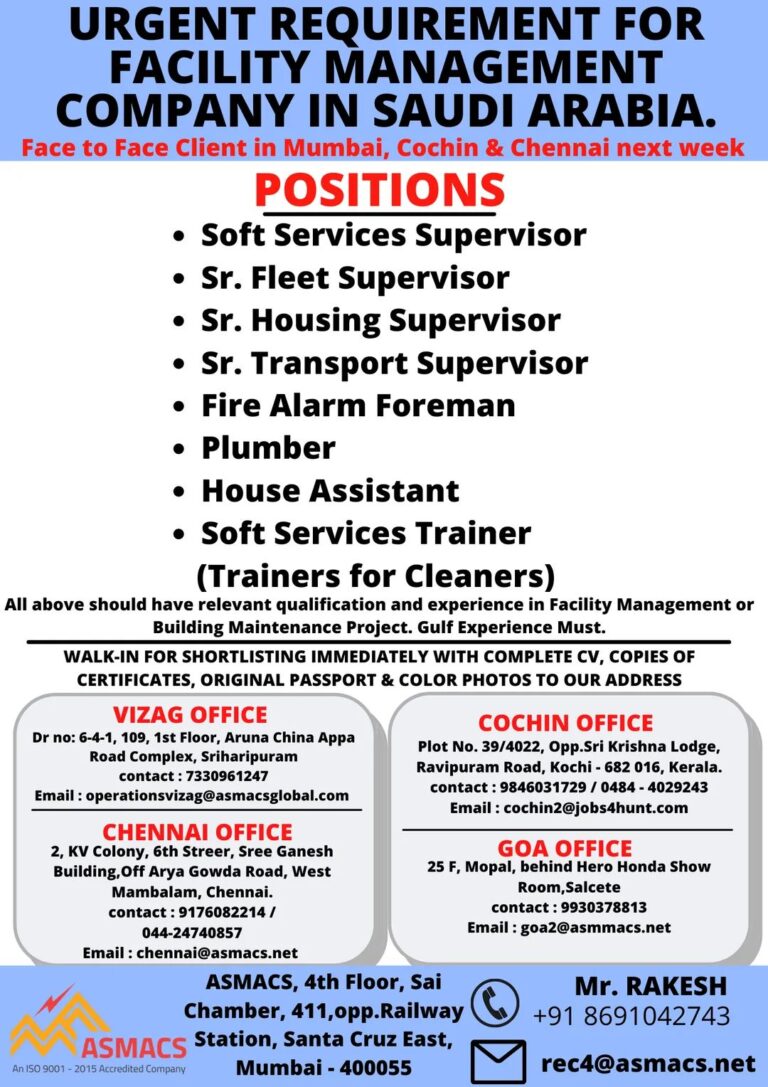 URGENT REQUIREMENT FOR FACILITY MANAGEMENT COMPANY IN SAUDI ARABIA.

Face to Face Client in Mumbai, Cochin & Chennai next week

POSITIONS

• Soft Services Supervisor
• Sr. Fleet Supervisor
• Sr. Housing Supervisor
• Sr. Transport Supervisor
• Fire Alarm Foreman
• Plumber
• House Assistant
• Soft Services Trainer
(Trainers for Cleaners)

All above should have relevant qualification and experience in Facility Management or Building Maintenance Project. Gulf Experience Must.

WALK-IN FOR SHORTLISTING IMMEDIATELY WITH COMPLETE CV, COPIES OF CERTIFICATES, ORIGINAL PASSPORT & COLOR PHOTOS TO OUR ADDRESS

VIZAG OFFICE
Dr no: 6-4-1, 109, 1st Floor, Aruna China Appa Road Complex, Sriharipuram
contact : 7330961247
Email : operationsvizag@asmacsglobal.com

CHENNAI OFFICE
2, KV Colony, 6th Streer, Sree Ganesh Building,Off Arya Gowda Road, West Mambalam, Chennai.
contact : 9176082214 / 044-24740857
Email : chennai@asmacs.net

COCHIN OFFICE
Plot No. 39/4022, Opp.Sri Krishna Lodge, Ravipuram Road, Kochi - 682 016, Kerala.
contact : 9846031729 / 0484 - 4029243
Email : cochin2@jobs4hunt.com

GOA OFFICE
25 F, Mopal, behind Hero Honda Show Room,Salcete
contact : 9930378813
Email : goa2@asmmacs.net

ASMACS
An ISO 9001 - 2015 Accredited Company

ASMACS, 4th Floor, Sai Chamber, 411,opp.Railway Station, Santa Cruz East, Mumbai - 400055

Mr. RAKESH
+91 8691042743

rec4@asmacs.net